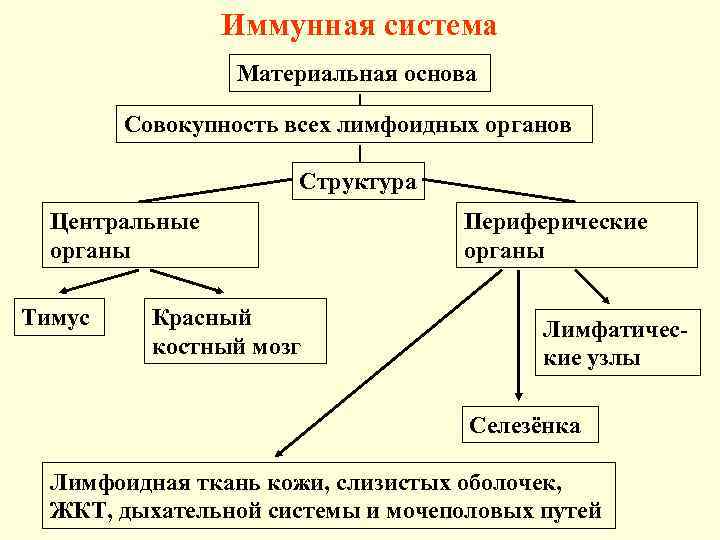 Иммунная система

Материальная основа

Совокупность всех лимфоидных органов

Структура

Центральные органы

Периферические органы

Тимус

Красный костный мозг

Лимфатические узлы

Селезёнка

Лимфоидная ткань кожи, слизистых оболочек, ЖКТ, дыхательной системы и мочеполовых путей